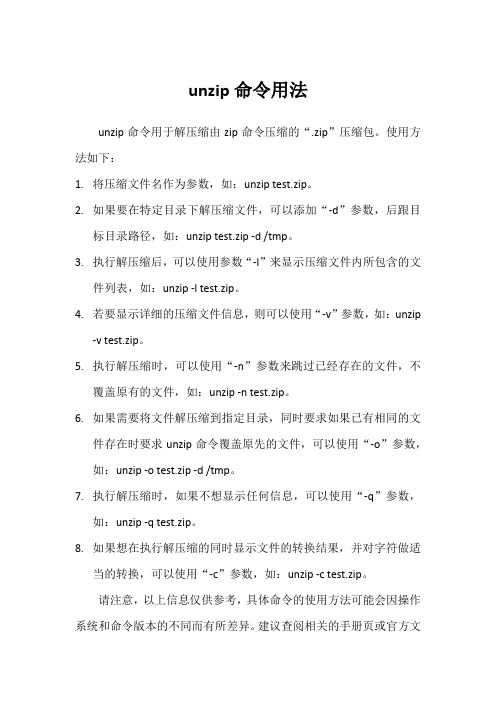 unzip 命令用法

unzip 命令用于解压缩由 zip 命令压缩的“.zip”压缩包。使用方法如下：

1. 将压缩文件名作为参数，如：unzip test.zip。
2. 如果要在特定目录下解压缩文件，可以添加“-d”参数，后跟目标目录路径，如：unzip test.zip -d /tmp。
3. 执行解压缩后，可以使用参数“-l”来显示压缩文件内所包含的文件列表，如：unzip -l test.zip。
4. 若要显示详细的压缩文件信息，则可以使用“-v”参数，如：unzip -v test.zip。
5. 执行解压缩时，可以使用“-n”参数来跳过已经存在的文件，不覆盖原有的文件，如：unzip -n test.zip。
6. 如果需要将文件解压缩到指定目录，同时要求如果已有相同的文件存在时要求 unzip 命令覆盖原先的文件，可以使用“-o”参数，如：unzip -o test.zip -d /tmp。
7. 执行解压缩时，如果不想显示任何信息，可以使用“-q”参数，如：unzip -q test.zip。
8. 如果想在执行解压缩的同时显示文件的转换结果，并对字符做适当的转换，可以使用“-c”参数，如：unzip -c test.zip。

请注意，以上信息仅供参考，具体命令的使用方法可能会因操作系统和命令版本的不同而有所差异。建议查阅相关的手册页或官方文